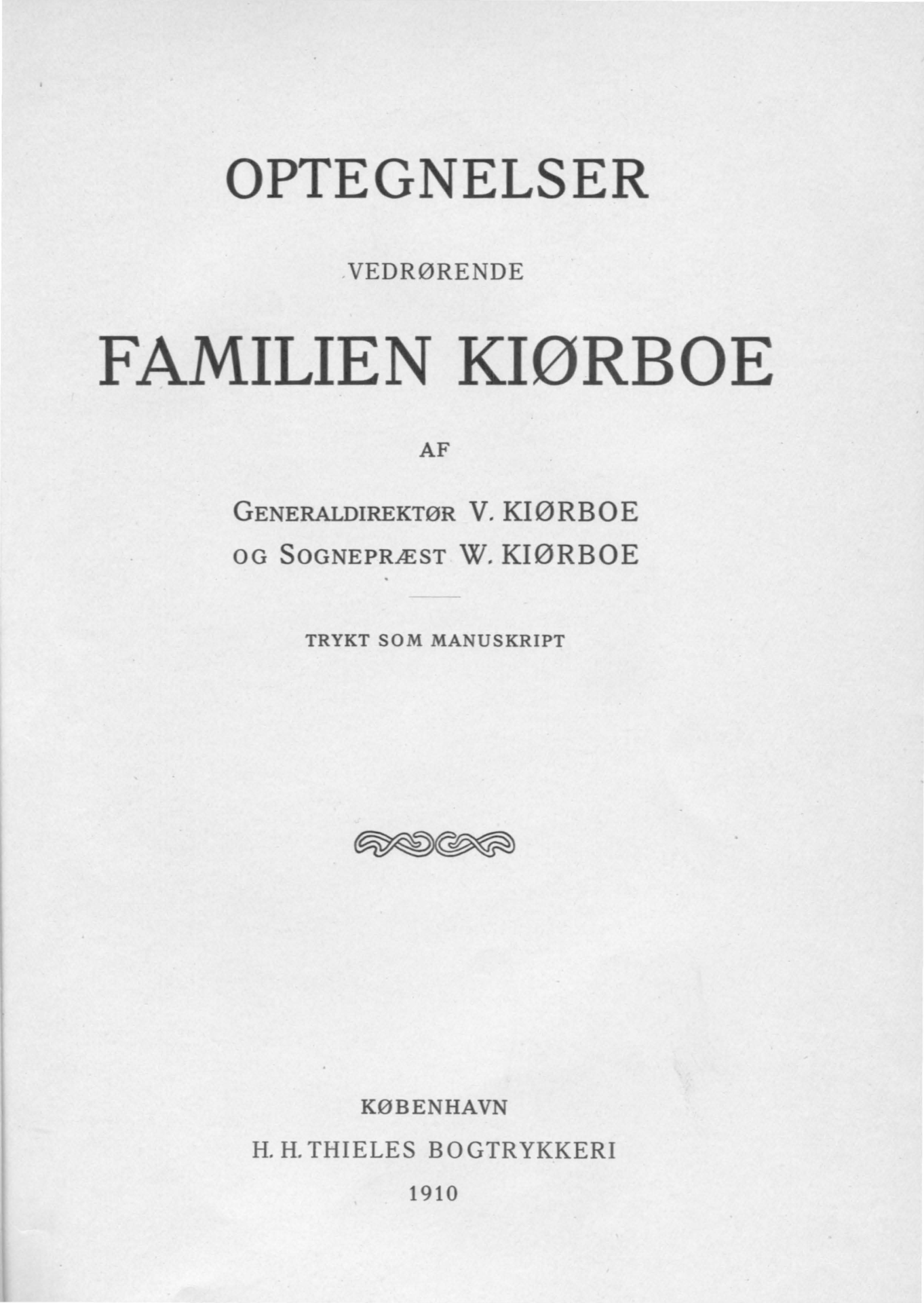 OPTEGNELSER

VEDRØRENDE

FAMILIEN KIØRBOE

AF

GENERALDIREKTØR V. KIØRBOE
OG SOGNEPRÆST W. KIØRBOE

TRYKT SOM MANUSKRIPT

KØBENHAVN
H. H. THIELES BOGTRYKKERI
1910